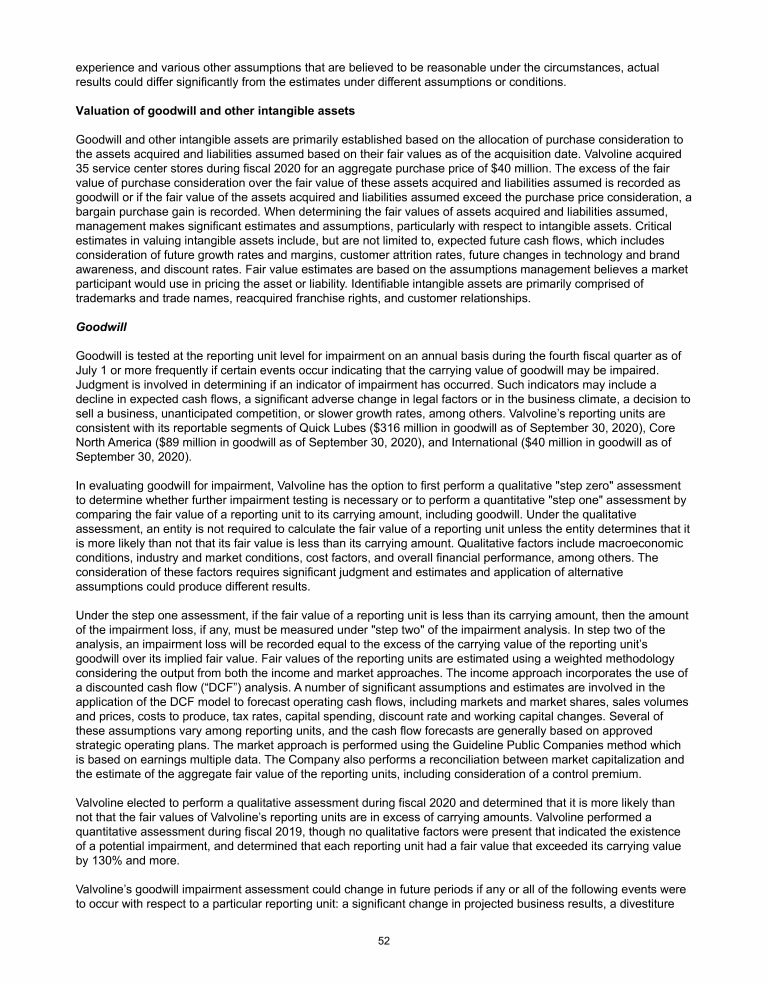 experience and various other assumptions that are believed to be reasonable under the circumstances, actual results could differ significantly from the estimates under different assumptions or conditions.

Valuation of goodwill and other intangible assets

Goodwill and other intangible assets are primarily established based on the allocation of purchase consideration to the assets acquired and liabilities assumed based on their fair values as of the acquisition date. Valvoline acquired 35 service center stores during fiscal 2020 for an aggregate purchase price of $40 million. The excess of the fair value of purchase consideration over the fair value of these assets acquired and liabilities assumed is recorded as goodwill or if the fair value of the assets acquired and liabilities assumed exceed the purchase price consideration, a bargain purchase gain is recorded. When determining the fair values of assets acquired and liabilities assumed, management makes significant estimates and assumptions, particularly with respect to intangible assets. Critical estimates in valuing intangible assets include, but are not limited to, expected future cash flows, which includes consideration of future growth rates and margins, customer attrition rates, future changes in technology and brand awareness, and discount rates. Fair value estimates are based on the assumptions management believes a market participant would use in pricing the asset or liability. Identifiable intangible assets are primarily comprised of trademarks and trade names, reacquired franchise rights, and customer relationships.

Goodwill

Goodwill is tested at the reporting unit level for impairment on an annual basis during the fourth fiscal quarter as of July 1 or more frequently if certain events occur indicating that the carrying value of goodwill may be impaired. Judgment is involved in determining if an indicator of impairment has occurred. Such indicators may include a decline in expected cash flows, a significant adverse change in legal factors or in the business climate, a decision to sell a business, unanticipated competition, or slower growth rates, among others. Valvoline's reporting units are consistent with its reportable segments of Quick Lubes ($316 million in goodwill as of September 30, 2020), Core North America ($89 million in goodwill as of September 30, 2020), and International ($40 million in goodwill as of September 30, 2020).

In evaluating goodwill for impairment, Valvoline has the option to first perform a qualitative "step zero" assessment to determine whether further impairment testing is necessary or to perform a quantitative "step one" assessment by comparing the fair value of a reporting unit to its carrying amount, including goodwill. Under the qualitative assessment, an entity is not required to calculate the fair value of a reporting unit unless the entity determines that it is more likely than not that its fair value is less than its carrying amount. Qualitative factors include macroeconomic conditions, industry and market conditions, cost factors, and overall financial performance, among others. The consideration of these factors requires significant judgment and estimates and application of alternative assumptions could produce different results.

Under the step one assessment, if the fair value of a reporting unit is less than its carrying amount, then the amount of the impairment loss, if any, must be measured under "step two" of the impairment analysis. In step two of the analysis, an impairment loss will be recorded equal to the excess of the carrying value of the reporting unit's goodwill over its implied fair value. Fair values of the reporting units are estimated using a weighted methodology considering the output from both the income and market approaches. The income approach incorporates the use of a discounted cash flow ("DCF") analysis. A number of significant assumptions and estimates are involved in the application of the DCF model to forecast operating cash flows, including markets and market shares, sales volumes and prices, costs to produce, tax rates, capital spending, discount rate and working capital changes. Several of these assumptions vary among reporting units, and the cash flow forecasts are generally based on approved strategic operating plans. The market approach is performed using the Guideline Public Companies method which is based on earnings multiple data. The Company also performs a reconciliation between market capitalization and the estimate of the aggregate fair value of the reporting units, including consideration of a control premium.

Valvoline elected to perform a qualitative assessment during fiscal 2020 and determined that it is more likely than not that the fair values of Valvoline's reporting units are in excess of carrying amounts. Valvoline performed a quantitative assessment during fiscal 2019, though no qualitative factors were present that indicated the existence of a potential impairment, and determined that each reporting unit had a fair value that exceeded its carrying value by 130% and more.

Valvoline's goodwill impairment assessment could change in future periods if any or all of the following events were to occur with respect to a particular reporting unit: a significant change in projected business results, a divestiture

52